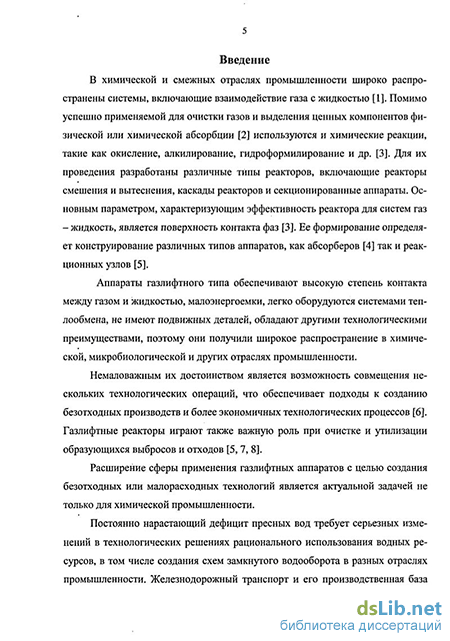 5

Введение

В химической и смежных отраслях промышленности широко распространены системы, включающие взаимодействие газа с жидкостью [1]. Помимо успешно применяемой для очистки газов и выделения ценных компонентов физической или химической абсорбции [2] используются и химические реакции, такие как окисление, алкилирование, гидроформилирование и др. [3]. Для их проведения разработаны различные типы реакторов, включающие реакторы смешения и вытеснения, каскады реакторов и секционированные аппараты. Основным параметром, характеризующим эффективность реактора для систем газ – жидкость, является поверхность контакта фаз [3]. Ее формирование определяет конструирование различных типов аппаратов, как абсорберов [4] так и реакционных узлов [5].

Аппараты газлифтного типа обеспечивают высокую степень контакта между газом и жидкостью, малоэнергоемки, легко оборудуются системами теплообмена, не имеют подвижных деталей, обладают другими технологическими преимуществами, поэтому они получили широкое распространение в химической, микробиологической и других отраслях промышленности.

Немаловажным их достоинством является возможность совмещения нескольких технологических операций, что обеспечивает подходы к созданию безотходных производств и более экономичных технологических процессов [6]. Газлифтные реакторы играют также важную роль при очистке и утилизации образующихся выбросов и отходов [5, 7, 8].

Расширение сферы применения газлифтных аппаратов с целью создания безотходных или малорасходных технологий является актуальной задачей не только для химической промышленности.

Постоянно нарастающий дефицит пресных вод требует серьезных изменений в технологических решениях рационального использования водных ресурсов, в том числе создания схем замкнутого водооборота в разных отраслях промышленности. Железнодорожный транспорт и его производственная база

dsLib.net
библиотека диссертаций